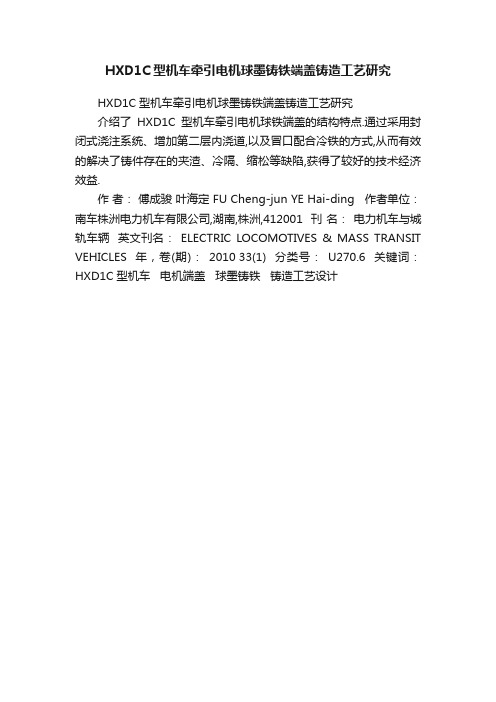 HXD1C型机车牵引电机球墨铸铁端盖铸造工艺研究

HXD1C 型机车牵引电机球墨铸铁端盖铸造工艺研究

介绍了 HXD1C 型机车牵引电机球铁端盖的结构特点.通过采用封闭式浇注系统、增加第二层内浇道,以及冒口配合冷铁的方式,从而有效的解决了铸件存在的夹渣、冷隔、缩松等缺陷,获得了较好的技术经济效益.

作 者： 傅成骏 叶海定 FU Cheng-jun YE Hai-ding 作者单位： 南车株洲电力机车有限公司,湖南,株洲,412001 刊 名： 电力机车与城轨车辆 英文刊名： ELECTRIC LOCOMOTIVES & MASS TRANSIT VEHICLES 年，卷(期)： 2010 33(1) 分类号： U270.6 关键词： HXD1C 型机车 电机端盖 球墨铸铁 铸造工艺设计